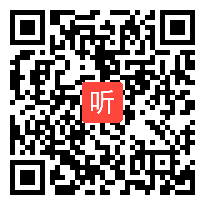 听